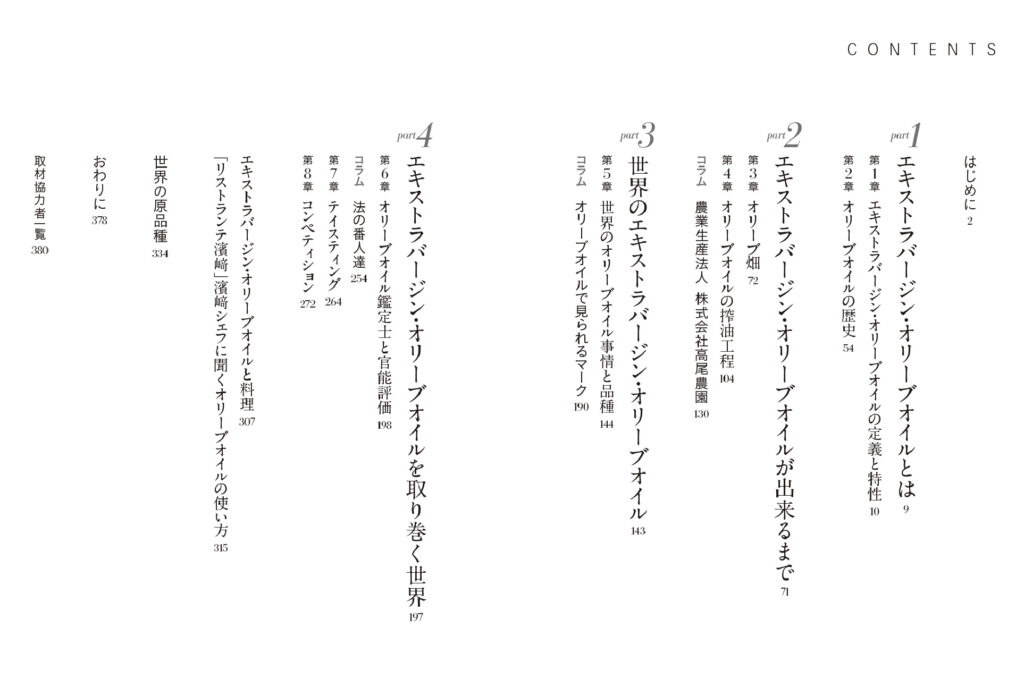 CONTENTS

はじめに 2

part 1
エキストラバージン・オリーブオイルとは 9
第1章 エキストラバージン・オリーブオイルの定義と特性 10
第2章 オリーブオイルの歴史 54

part 2
エキストラバージン・オリーブオイルが出来るまで 71
第3章 オリーブ畑 72
第4章 オリーブオイルの搾油工程 104
コラム 農業生産法人 株式会社高尾農園 130

part 3
世界のエキストラバージン・オリーブオイル 143
第5章 世界のオリーブオイル事情と品種 144
コラム オリーブオイルで見られるマーク 190

part 4
エキストラバージン・オリーブオイルを取り巻く世界 197
第6章 オリーブオイル鑑定士と官能評価 198
コラム 法の番人達 254
第7章 テイスティング 264
第8章 コンペティション 272

エキストラバージン・オリーブオイルと料理 307
「リストランテ濱﨑」濱﨑シェフに聞くオリーブオイルの使い方 315

世界の原品種 334

おわりに 378

取材協力者一覧 380